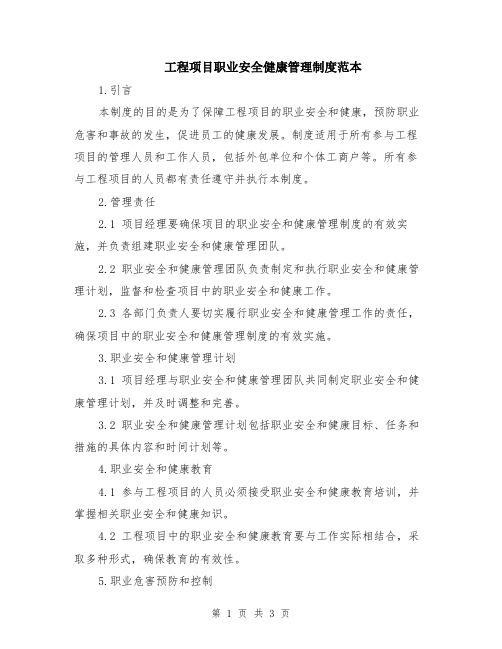 工程项目职业安全健康管理制度范本

1.引言

本制度的目的是为了保障工程项目的职业安全和健康，预防职业危害和事故的发生，促进员工的健康发展。制度适用于所有参与工程项目的管理人员和工作人员，包括外包单位和个体工商户等。所有参与工程项目的人员都有责任遵守并执行本制度。

2.管理责任

2.1 项目经理要确保项目的职业安全和健康管理制度的有效实施，并负责组建职业安全和健康管理团队。

2.2 职业安全和健康管理团队负责制定和执行职业安全和健康管理计划，监督和检查项目中的职业安全和健康工作。

2.3 各部门负责人要切实履行职业安全和健康管理工作的责任，确保项目中的职业安全和健康管理制度的有效实施。

3.职业安全和健康管理计划

3.1 项目经理与职业安全和健康管理团队共同制定职业安全和健康管理计划，并及时调整和完善。

3.2 职业安全和健康管理计划包括职业安全和健康目标、任务和措施的具体内容和时间计划等。

4.职业安全和健康教育

4.1 参与工程项目的人员必须接受职业安全和健康教育培训，并掌握相关职业安全和健康知识。

4.2 工程项目中的职业安全和健康教育要与工作实际相结合，采取多种形式，确保教育的有效性。

5.职业危害预防和控制

第 1 页 共 3 页